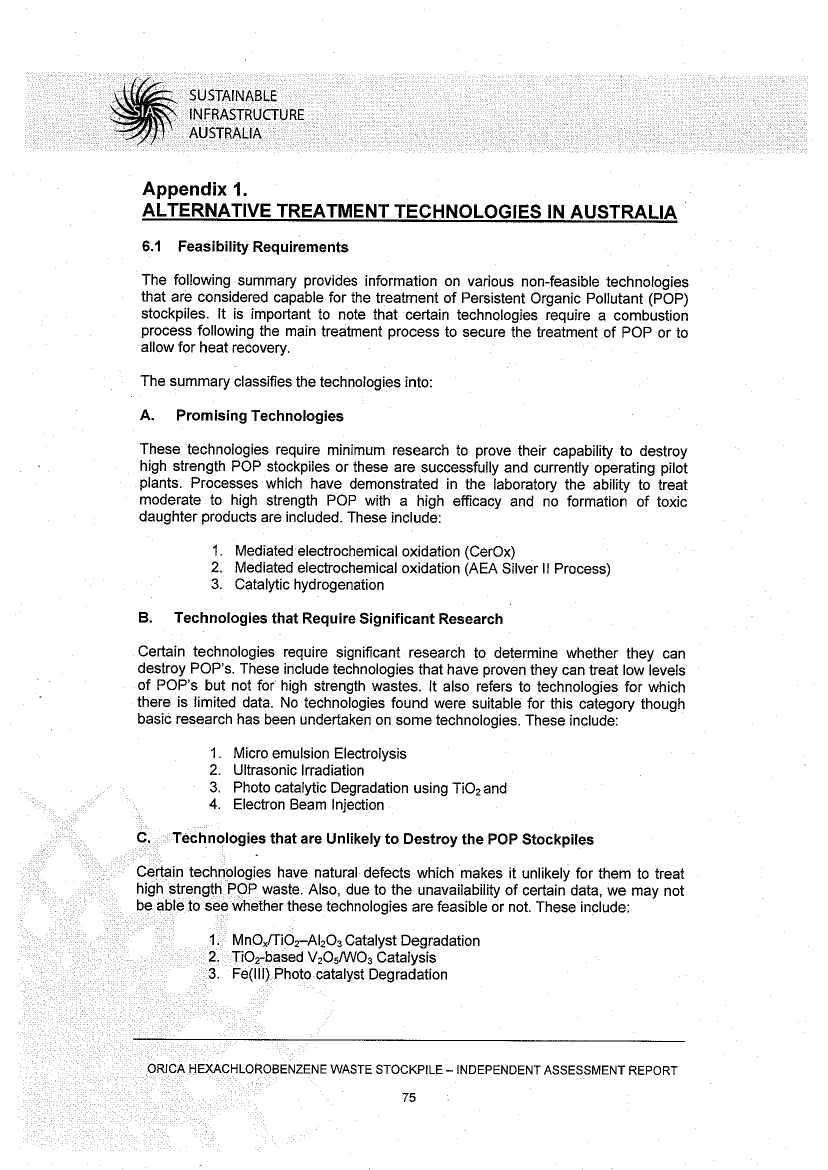 SUSTAINABLE
INFRASTRUCTURE
AUSTRALIA

Appendix 1.
ALTERNATIVE TREATMENT TECHNOLOGIES IN AUSTRALIA

6.1 Feasibility Requirements

The following summary provides information on various non-feasible technologies that are considered capable for the treatment of Persistent Organic Pollutant (POP) stockpiles. It is important to note that certain technologies require a combustion process following the main treatment process to secure the treatment of POP or to allow for heat recovery.

The summary classifies the technologies into:

A. Promising Technologies

These technologies require minimum research to prove their capability to destroy high strength POP stockpiles or these are successfully and currently operating pilot plants. Processes which have demonstrated in the laboratory the ability to treat moderate to high strength POP with a high efficacy and no formation of toxic daughter products are included. These include:

1. Mediated electrochemical oxidation (CerOx)
2. Mediated electrochemical oxidation (AEA Silver II Process)
3. Catalytic hydrogenation

B. Technologies that Require Significant Research

Certain technologies require significant research to determine whether they can destroy POP's. These include technologies that have proven they can treat low levels of POP's but not for high strength wastes. It also refers to technologies for which there is limited data. No technologies found were suitable for this category though basic research has been undertaken on some technologies. These include:

1. Micro emulsion Electrolysis
2. Ultrasonic Irradiation
3. Photo catalytic Degradation using $TiO_2$ and
4. Electron Beam Injection

C. Technologies that are Unlikely to Destroy the POP Stockpiles

Certain technologies have natural defects which makes it unlikely for them to treat high strength POP waste. Also, due to the unavailability of certain data, we may not be able to see whether these technologies are feasible or not. These include:

1. $MnO_x/TiO_2–Al_2O_3$ Catalyst Degradation
2. $TiO_2$-based $V_2O_5/WO_3$ Catalysis
3. Fe(III) Photo catalyst Degradation

ORICA HEXACHLOROBENZENE WASTE STOCKPILE – INDEPENDENT ASSESSMENT REPORT

75